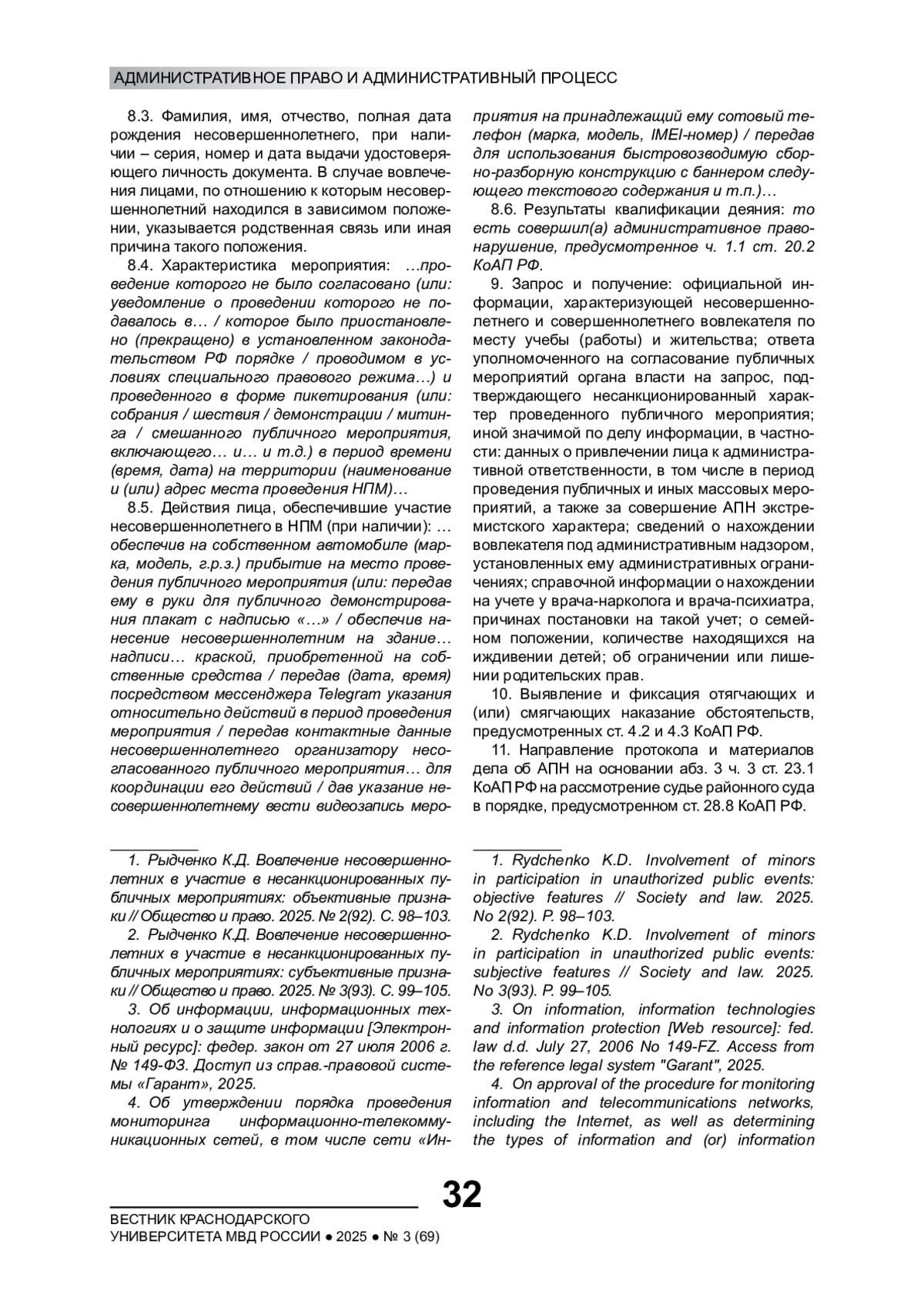 АДМИНИСТРАТИВНОЕ ПРАВО И АДМИНИСТРАТИВНЫЙ ПРОЦЕСС

8.3. Фамилия, имя, отчество, полная дата рождения несовершеннолетнего, при наличии – серия, номер и дата выдачи удостоверяющего личность документа. В случае вовлечения лицами, по отношению к которым несовершеннолетний находился в зависимом положении, указывается родственная связь или иная причина такого положения.

8.4. Характеристика мероприятия: …проведение которого не было согласовано (или: уведомление о проведении которого не подавалось в… / которое было приостановлено (прекращено) в установленном законодательством РФ порядке / проводимом в условиях специального правового режима…) и проведенного в форме пикетирования (или: собрания / шествия / демонстрации / митинга / смешанного публичного мероприятия, включающего… и… и т.д.) в период времени (время, дата) на территории (наименование и (или) адрес места проведения НПМ)…

8.5. Действия лица, обеспечившие участие несовершеннолетнего в НПМ (при наличии): …обеспечив на собственном автомобиле (марка, модель, г.р.з.) прибытие на место проведения публичного мероприятия (или: передав ему в руки для публичного демонстрирования плакат с надписью «…» / обеспечив нанесение несовершеннолетним на здание… надписи… краской, приобретенной на собственные средства / передав (дата, время) посредством мессенджера Telegram указания относительно действий в период проведения мероприятия / передав контактные данные несовершеннолетнего организатору несогласованного публичного мероприятия… для координации его действий / дав указание несовершеннолетнему вести видеозапись мероприятия на принадлежащий ему сотовый телефон (марка, модель, IMEI-номер) / передав для использования быстровозводимую сборно-разборную конструкцию с баннером следующего текстового содержания и т.п.)…

8.6. Результаты квалификации деяния: то есть совершил(а) административное правонарушение, предусмотренное ч. 1.1 ст. 20.2 КоАП РФ.

9. Запрос и получение: официальной информации, характеризующей несовершеннолетнего и совершеннолетнего вовлекателя по месту учебы (работы) и жительства; ответа уполномоченного на согласование публичных мероприятий органа власти на запрос, подтверждающего несанкционированный характер проведенного публичного мероприятия; иной значимой по делу информации, в частности: данных о привлечении лица к административной ответственности, в том числе в период проведения публичных и иных массовых мероприятий, а также за совершение АПН экстремистского характера; сведений о нахождении вовлекателя под административным надзором, установленных ему административных ограничениях; справочной информации о нахождении на учете у врача-нарколога и врача-психиатра, причинах постановки на такой учет; о семейном положении, количестве находящихся на иждивении детей; об ограничении или лишении родительских прав.

10. Выявление и фиксация отягчающих и (или) смягчающих наказание обстоятельств, предусмотренных ст. 4.2 и 4.3 КоАП РФ.

11. Направление протокола и материалов дела об АПН на основании абз. 3 ч. 3 ст. 23.1 КоАП РФ на рассмотрение судье районного суда в порядке, предусмотренном ст. 28.8 КоАП РФ.

1. Рыдченко К.Д. Вовлечение несовершеннолетних в участие в несанкционированных публичных мероприятиях: объективные признаки // Общество и право. 2025. № 2(92). С. 98–103.

2. Рыдченко К.Д. Вовлечение несовершеннолетних в участие в несанкционированных публичных мероприятиях: субъективные признаки // Общество и право. 2025. № 3(93). С. 99–105.

3. Об информации, информационных технологиях и о защите информации [Электронный ресурс]: федер. закон от 27 июля 2006 г. № 149-ФЗ. Доступ из справ.-правовой системы «Гарант», 2025.

4. Об утверждении порядка проведения мониторинга информационно-телекоммуникационных сетей, в том числе сети «Ин-

1. Rydchenko K.D. Involvement of minors in participation in unauthorized public events: objective features // Society and law. 2025. No 2(92). P. 98–103.

2. Rydchenko K.D. Involvement of minors in participation in unauthorized public events: subjective features // Society and law. 2025. No 3(93). P. 99–105.

3. On information, information technologies and information protection [Web resource]: fed. law d.d. July 27, 2006 No 149-FZ. Access from the reference legal system "Garant", 2025.

4. On approval of the procedure for monitoring information and telecommunications networks, including the Internet, as well as determining the types of information and (or) information

32

ВЕСТНИК КРАСНОДАРСКОГО УНИВЕРСИТЕТА МВД РОССИИ ● 2025 ● № 3 (69)